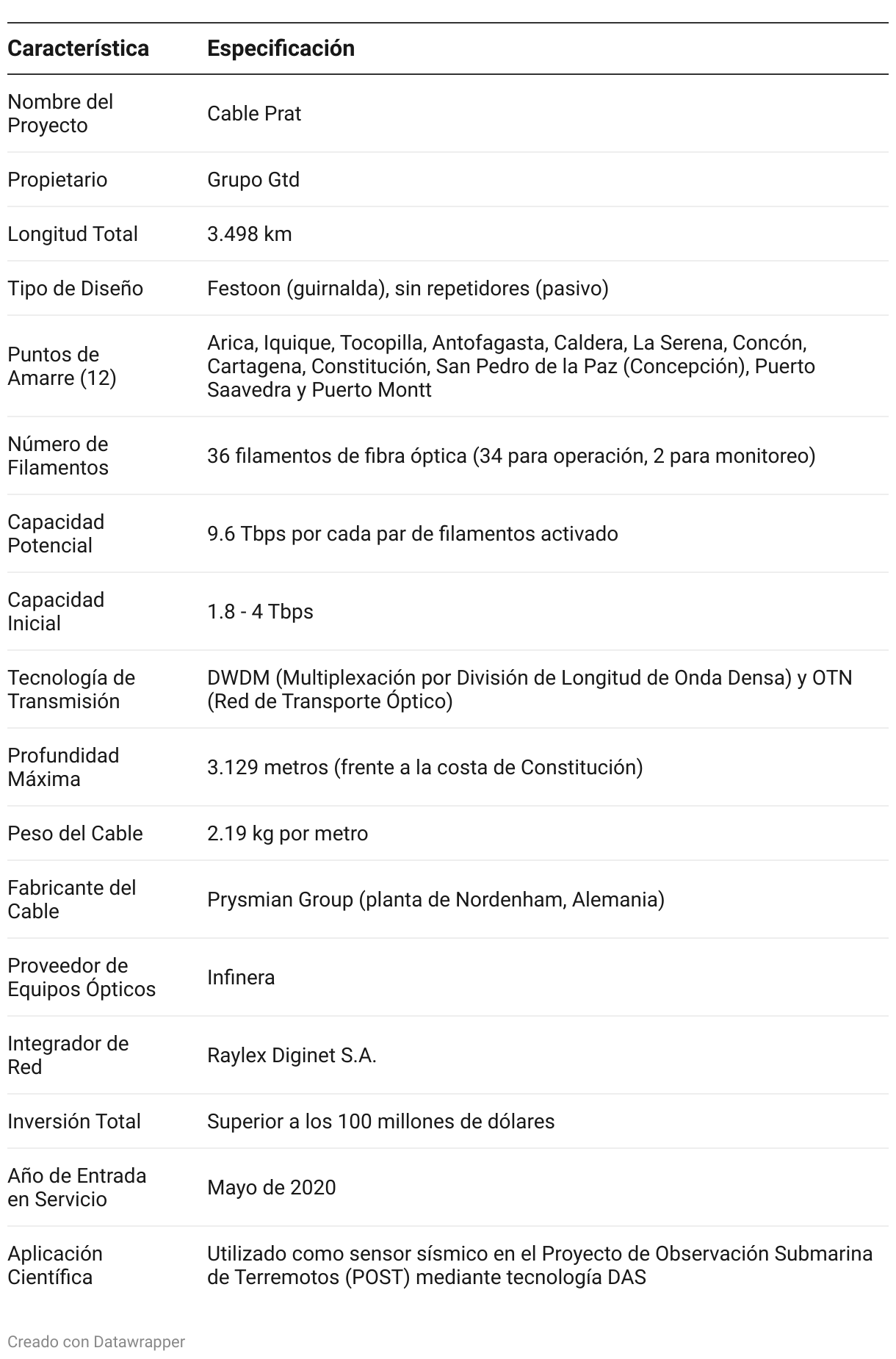 | Característica | Especificación |
|---|---|
| Nombre del Proyecto | Cable Prat |
| Propietario | Grupo Gtd |
| Longitud Total | 3.498 km |
| Tipo de Diseño | Festoon (guirnalda), sin repetidores (pasivo) |
| Puntos de Amarre (12) | Arica, Iquique, Tocopilla, Antofagasta, Caldera, La Serena, Concón, Cartagena, Constitución, San Pedro de la Paz (Concepción), Puerto Saavedra y Puerto Montt |
| Número de Filamentos | 36 filamentos de fibra óptica (34 para operación, 2 para monitoreo) |
| Capacidad Potencial | 9.6 Tbps por cada par de filamentos activado |
| Capacidad Inicial | 1.8 - 4 Tbps |
| Tecnología de Transmisión | DWDM (Multiplexación por División de Longitud de Onda Densa) y OTN (Red de Transporte Óptico) |
| Profundidad Máxima | 3.129 metros (frente a la costa de Constitución) |
| Peso del Cable | 2.19 kg por metro |
| Fabricante del Cable | Prysmian Group (planta de Nordenham, Alemania) |
| Proveedor de Equipos Ópticos | Infinera |
| Integrador de Red | Raylex Diginet S.A. |
| Inversión Total | Superior a los 100 millones de dólares |
| Año de Entrada en Servicio | Mayo de 2020 |
| Aplicación Científica | Utilizado como sensor sísmico en el Proyecto de Observación Submarina de Terremotos (POST) mediante tecnología DAS |

Creado con Datawrapper